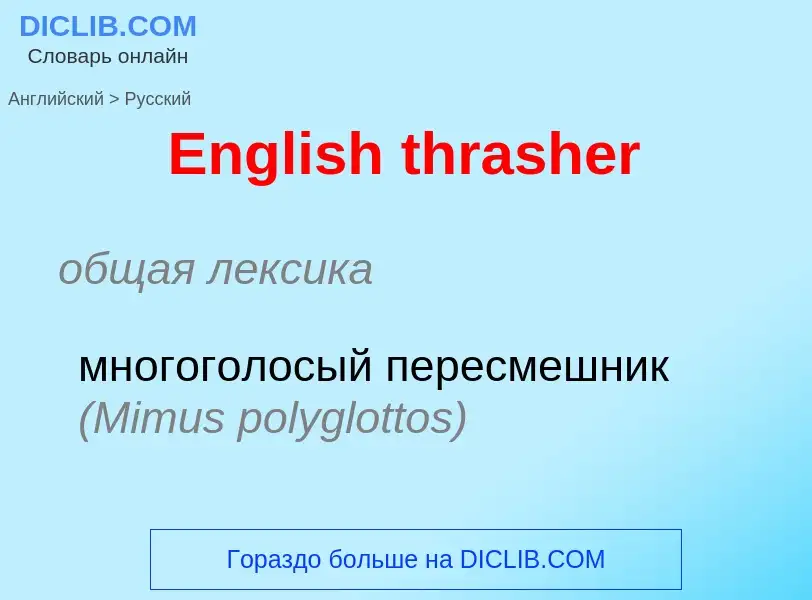 DICLIB.COM
Словарь онлайн

Английский > Русский

English thrasher

общая лексика

многоголосый пересмешник (Mimus polyglottos)

Гораздо больше на DICLIB.COM